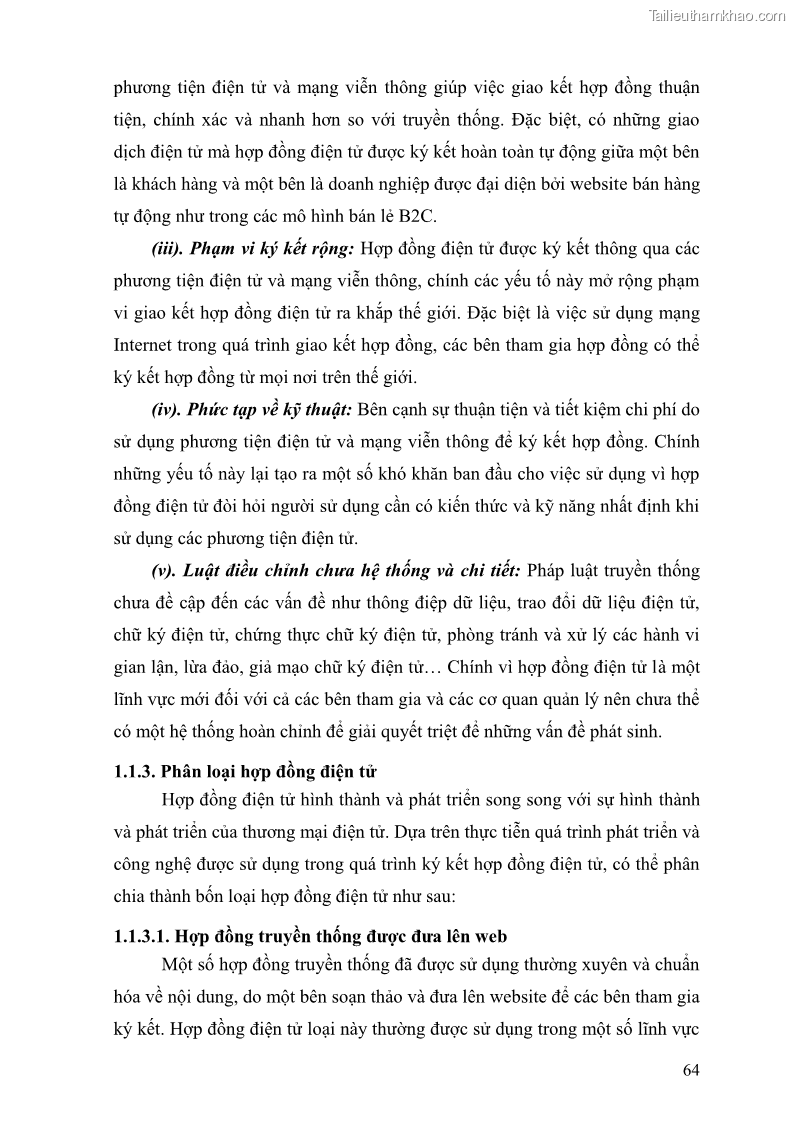 Tailieuthamkhao.com

phương tiện điện tử và mạng viễn thông giúp việc giao kết hợp đồng thuận tiện, chính xác và nhanh hơn so với truyền thống. Đặc biệt, có những giao dịch điện tử mà hợp đồng điện tử được ký kết hoàn toàn tự động giữa một bên là khách hàng và một bên là doanh nghiệp được đại diện bởi website bán hàng tự động như trong các mô hình bán lẻ B2C.

(iii). Phạm vi ký kết rộng: Hợp đồng điện tử được ký kết thông qua các phương tiện điện tử và mạng viễn thông, chính các yếu tố này mở rộng phạm vi giao kết hợp đồng điện tử ra khắp thế giới. Đặc biệt là việc sử dụng mạng Internet trong quá trình giao kết hợp đồng, các bên tham gia hợp đồng có thể ký kết hợp đồng từ mọi nơi trên thế giới.

(iv). Phức tạp về kỹ thuật: Bên cạnh sự thuận tiện và tiết kiệm chi phí do sử dụng phương tiện điện tử và mạng viễn thông để ký kết hợp đồng. Chính những yếu tố này lại tạo ra một số khó khăn ban đầu cho việc sử dụng vì hợp đồng điện tử đòi hỏi người sử dụng cần có kiến thức và kỹ năng nhất định khi sử dụng các phương tiện điện tử.

(v). Luật điều chỉnh chưa hệ thống và chi tiết: Pháp luật truyền thống chưa đề cập đến các vấn đề như thông điệp dữ liệu, trao đổi dữ liệu điện tử, chữ ký điện tử, chứng thực chữ ký điện tử, phòng tránh và xử lý các hành vi gian lận, lừa đảo, giả mạo chữ ký điện tử… Chính vì hợp đồng điện tử là một lĩnh vực mới đối với cả các bên tham gia và các cơ quan quản lý nên chưa thể có một hệ thống hoàn chỉnh để giải quyết triệt để những vấn đề phát sinh.

1.1.3. Phân loại hợp đồng điện tử

Hợp đồng điện tử hình thành và phát triển song song với sự hình thành và phát triển của thương mại điện tử. Dựa trên thực tiễn quá trình phát triển và công nghệ được sử dụng trong quá trình ký kết hợp đồng điện tử, có thể phân chia thành bốn loại hợp đồng điện tử như sau:

1.1.3.1. Hợp đồng truyền thống được đưa lên web

Một số hợp đồng truyền thống đã được sử dụng thường xuyên và chuẩn hóa về nội dung, do một bên soạn thảo và đưa lên website để các bên tham gia ký kết. Hợp đồng điện tử loại này thường được sử dụng trong một số lĩnh vực

64